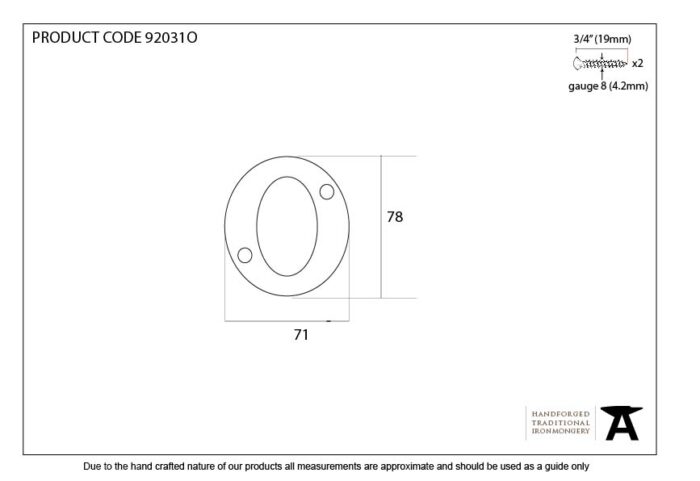 PRODUCT CODE 92031O

3/4" (19mm)

x2

gauge 8 (4.2mm)

78

71

HANDFORGED
TRADITIONAL
IRONMONGERY

Due to the hand crafted nature of our products all measurements are approximate and should be used as a guide only